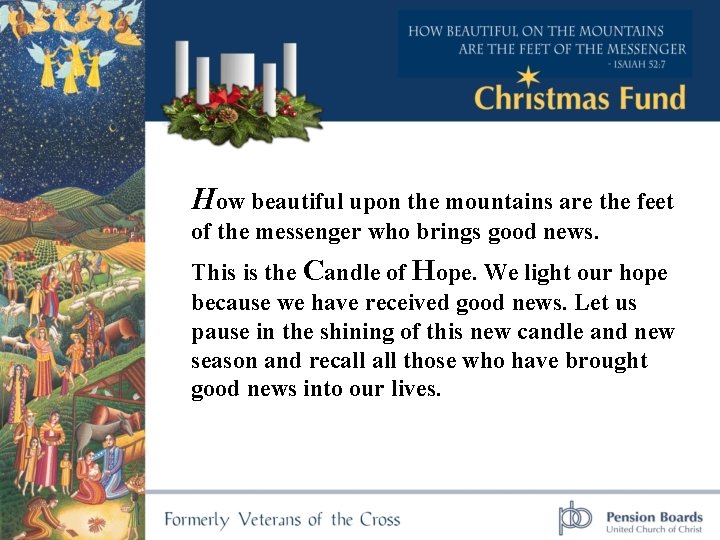 HOW BEAUTIFUL ON THE MOUNTAINS
ARE THE FEET OF THE MESSENGER
- ISAIAH 52:7

Christmas Fund

How beautiful upon the mountains are the feet of the messenger who brings good news.

This is the Candle of Hope. We light our hope because we have received good news. Let us pause in the shining of this new candle and new season and recall all those who have brought good news into our lives.

Formerly Veterans of the Cross

Pension Boards
United Church of Christ